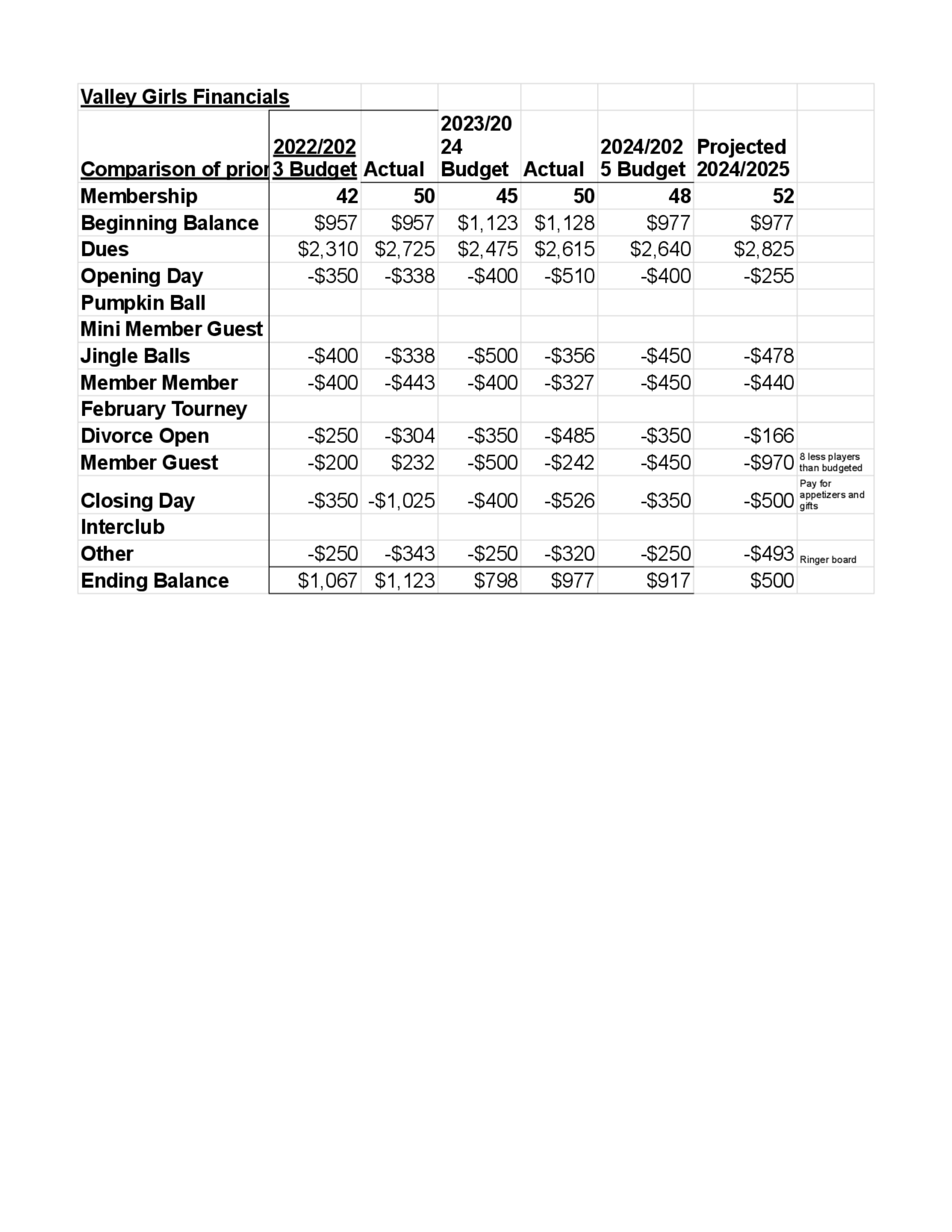 Valley Girls Financials

| Comparison of prior | 2022/2023 Budget | Actual | 2023/2024 Budget | Actual | 2024/2025 Budget | Projected 2024/2025 | |
|---|---|---|---|---|---|---|---|
| Membership | 42 | 50 | 45 | 50 | 48 | 52 | |
| Beginning Balance | \$957 | \$957 | \$1,123 | \$1,128 | \$977 | \$977 | |
| Dues | \$2,310 | \$2,725 | \$2,475 | \$2,615 | \$2,640 | \$2,825 | |
| Opening Day | -\$350 | -\$338 | -\$400 | -\$510 | -\$400 | -\$255 | |
| Pumpkin Ball | | | | | | | |
| Mini Member Guest | | | | | | | |
| Jingle Balls | -\$400 | -\$338 | -\$500 | -\$356 | -\$450 | -\$478 | |
| Member Member | -\$400 | -\$443 | -\$400 | -\$327 | -\$450 | -\$440 | |
| February Tourney | | | | | | | |
| Divorce Open | -\$250 | -\$304 | -\$350 | -\$485 | -\$350 | -\$166 | |
| Member Guest | -\$200 | \$232 | -\$500 | -\$242 | -\$450 | -\$970 | 8 less players than budgeted |
| Closing Day | -\$350 | -\$1,025 | -\$400 | -\$526 | -\$350 | -\$500 | Pay for appetizers and gifts |
| Interclub | | | | | | | |
| Other | -\$250 | -\$343 | -\$250 | -\$320 | -\$250 | -\$493 | Ringer board |
| Ending Balance | \$1,067 | \$1,123 | \$798 | \$977 | \$917 | \$500 | |